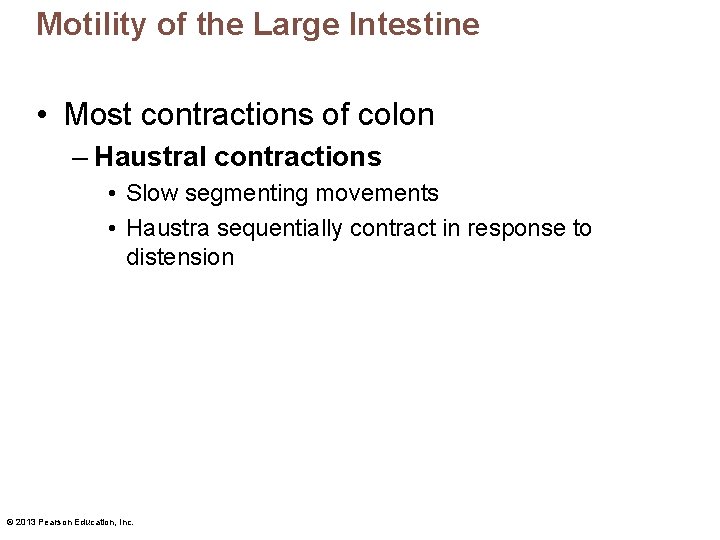 Motility of the Large Intestine

• Most contractions of colon

– Haustral contractions

• Slow segmenting movements

• Haustra sequentially contract in response to distension

© 2013 Pearson Education, Inc.